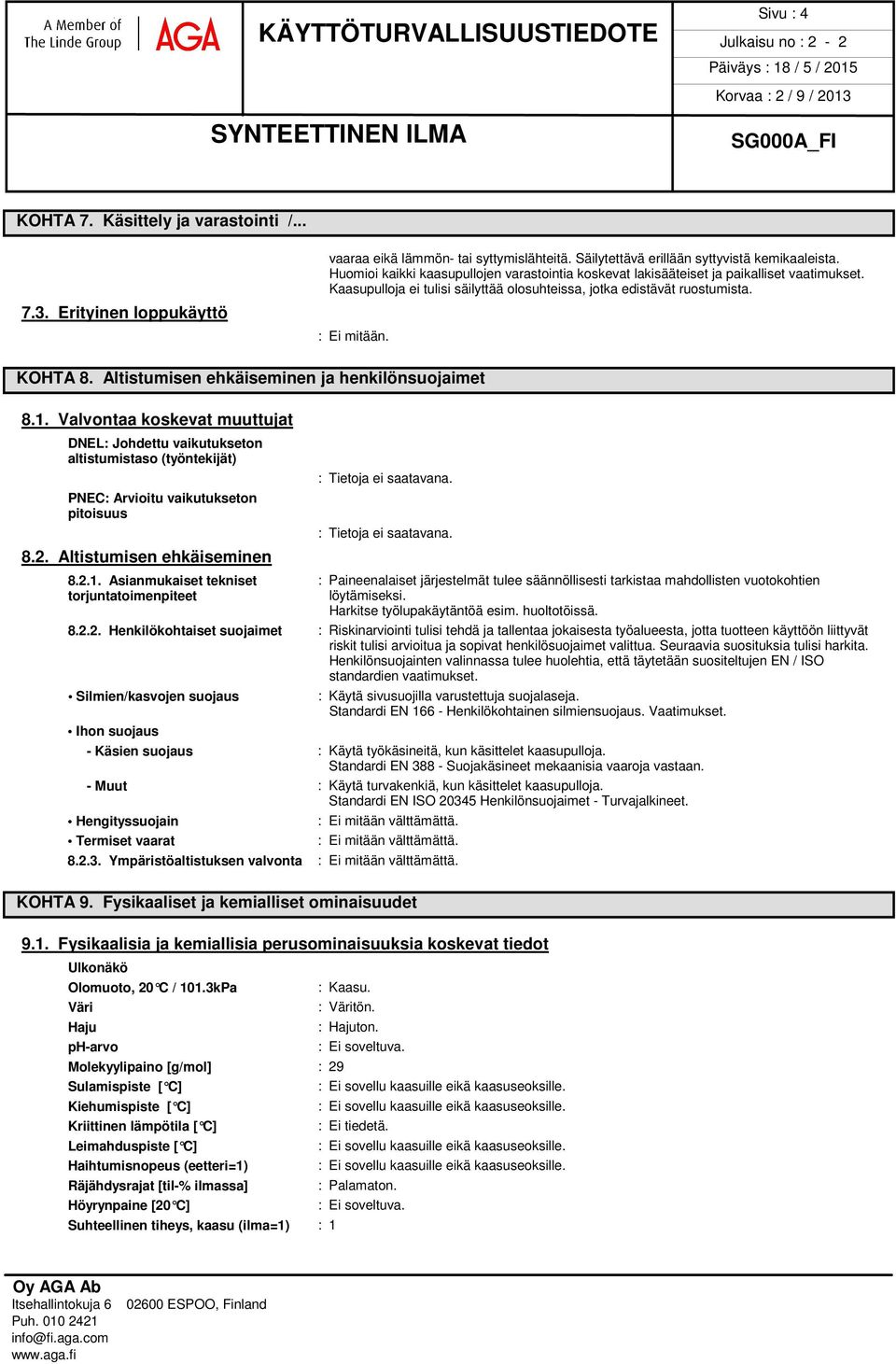 A Member of
The Linde Group AGA

KÄYTTÖTURVALLISUUSTIEDOTE

Sivu : 4
Julkaisu no : 2 - 2
Päiväys : 18 / 5 / 2015
Korvaa : 2 / 9 / 2013

SYNTEETTINEN ILMA

SG000A_FI

KOHTA 7. Käsittely ja varastointi /...

vaaraa eikä lämmön- tai syttymislähteitä. Säilytettävä erillään syttyvistä kemikaaleista. Huomioi kaikki kaasupullojen varastointia koskevat lakisääteiset ja paikalliset vaatimukset. Kaasupulloja ei tulisi säilyttää olosuhteissa, jotka edistävät ruostumista.

7.3. Erityinen loppukäyttö : Ei mitään.

KOHTA 8. Altistumisen ehkäiseminen ja henkilönsuojaimet

8.1. Valvontaa koskevat muuttujat

DNEL: Johdettu vaikutukseton altistumistaso (työntekijät) : Tietoja ei saatavana.

PNEC: Arvioitu vaikutukseton pitoisuus : Tietoja ei saatavana.

8.2. Altistumisen ehkäiseminen

8.2.1. Asianmukaiset tekniset torjuntatoimenpiteet : Paineenalaiset järjestelmät tulee säännöllisesti tarkistaa mahdollisten vuotokohtien löytämiseksi.
Harkitse työlupakäytäntöä esim. huoltotöissä.

8.2.2. Henkilökohtaiset suojaimet : Riskinarviointi tulisi tehdä ja tallentaa jokaisesta työalueesta, jotta tuotteen käyttöön liittyvät riskit tulisi arvioitua ja sopivat henkilösuojaimet valittua. Seuraavia suosituksia tulisi harkita. Henkilönsuojainten valinnassa tulee huolehtia, että täytetään suositeltujen EN / ISO standardien vaatimukset.

• Silmien/kasvojen suojaus : Käytä sivusuojilla varustettuja suojalaseja.
Standardi EN 166 - Henkilökohtainen silmiensuojaus. Vaatimukset.

• Ihon suojaus

- Käsien suojaus : Käytä työkäsineitä, kun käsittelet kaasupulloja.
Standardi EN 388 - Suojakäsineet mekaanisia vaaroja vastaan.

- Muut : Käytä turvakenkiä, kun käsittelet kaasupulloja.
Standardi EN ISO 20345 Henkilönsuojaimet - Turvajalkineet.

• Hengityssuojain : Ei mitään välttämättä.
• Termiset vaarat : Ei mitään välttämättä.
8.2.3. Ympäristöaltistuksen valvonta : Ei mitään välttämättä.

KOHTA 9. Fysikaaliset ja kemialliset ominaisuudet

9.1. Fysikaalisia ja kemiallisia perusominaisuuksia koskevat tiedot

Ulkonäkö
Olomuoto, 20°C / 101.3kPa : Kaasu.
Väri : Väritön.
Haju : Hajuton.
pH-arvo : Ei soveltuva.
Molekyylipaino [g/mol] : 29
Sulamispiste [°C] : Ei sovellu kaasuille eikä kaasuseoksille.
Kiehumispiste [°C] : Ei sovellu kaasuille eikä kaasuseoksille.
Kriittinen lämpötila [°C] : Ei tiedetä.
Leimahduspiste [°C] : Ei sovellu kaasuille eikä kaasuseoksille.
Haihtumisnopeus (eetteri=1) : Ei sovellu kaasuille eikä kaasuseoksille.
Räjähdysrajat [til-% ilmassa] : Palamaton.
Höyrynpaine [20°C] : Ei soveltuva.
Suhteellinen tiheys, kaasu (ilma=1) : 1

Oy AGA Ab
Itsehallintokuja 6 02600 ESPOO, Finland
Puh. 010 2421
info@fi.aga.com
www.aga.fi